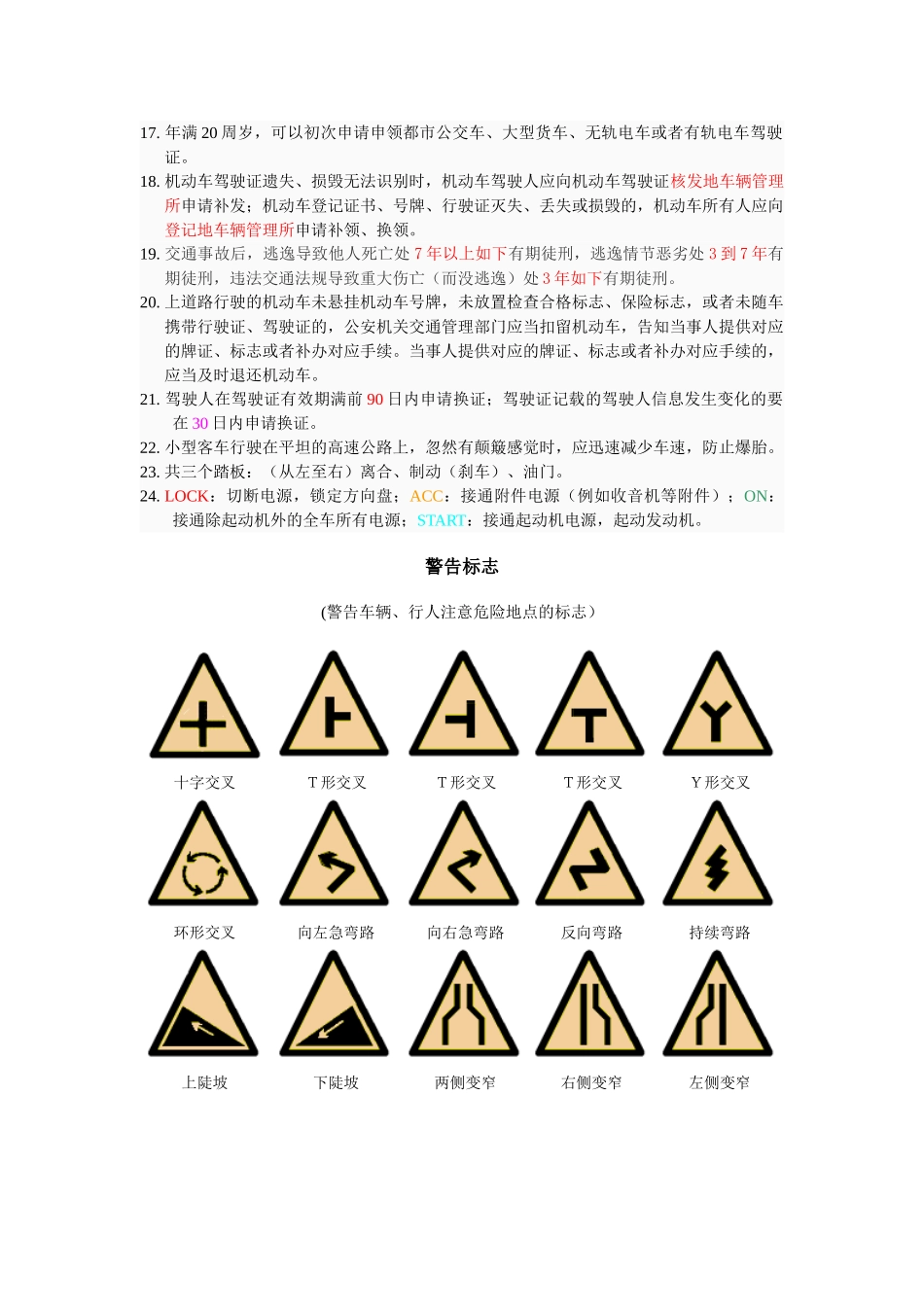 17. 年满 20 周岁，可以初次申请申领都市公交车、大型货车、无轨电车或者有轨电车驾驶证。

18. 机动车驾驶证遗失、损毁无法识别时，机动车驾驶人应向机动车驾驶证核发地车辆管理所申请补发；机动车登记证书、号牌、行驶证灭失、丢失或损毁的，机动车所有人应向登记地车辆管理所申请补领、换领。

19. 交通事故后，逃逸导致他人死亡处 7 年以上如下有期徒刑，逃逸情节恶劣处 3 到 7 年有期徒刑，违法交通法规导致重大伤亡（而没逃逸）处 3 年如下有期徒刑。

20. 上道路行驶的机动车未悬挂机动车号牌，未放置检查合格标志、保险标志，或者未随车携带行驶证、驾驶证的，公安机关交通管理部门应当扣留机动车，告知当事人提供对应的牌证、标志或者补办对应手续。当事人提供对应的牌证、标志或者补办对应手续的，应当及时退还机动车。

21. 驾驶人在驾驶证有效期满前 90 日内申请换证；驾驶证记载的驾驶人信息发生变化的要在 30 日内申请换证。

22. 小型客车行驶在平坦的高速公路上，忽然有颠簸感觉时，应迅速减少车速，防止爆胎。

23. 共三个踏板：（从左至右）离合、制动（刹车）、油门。

24. LOCK：切断电源，锁定方向盘；ACC：接通附件电源（例如收音机等附件）；ON：接通除起动机外的全车所有电源；START：接通起动机电源，起动发动机。

警告标志

(警告车辆、行人注意危险地点的标志）

十字交叉 T 形交叉 T 形交叉 T 形交叉 Y 形交叉

环形交叉 向左急弯路 向右急弯路 反向弯路 持续弯路

上陡坡 下陡坡 两侧变窄 右侧变窄 左侧变窄